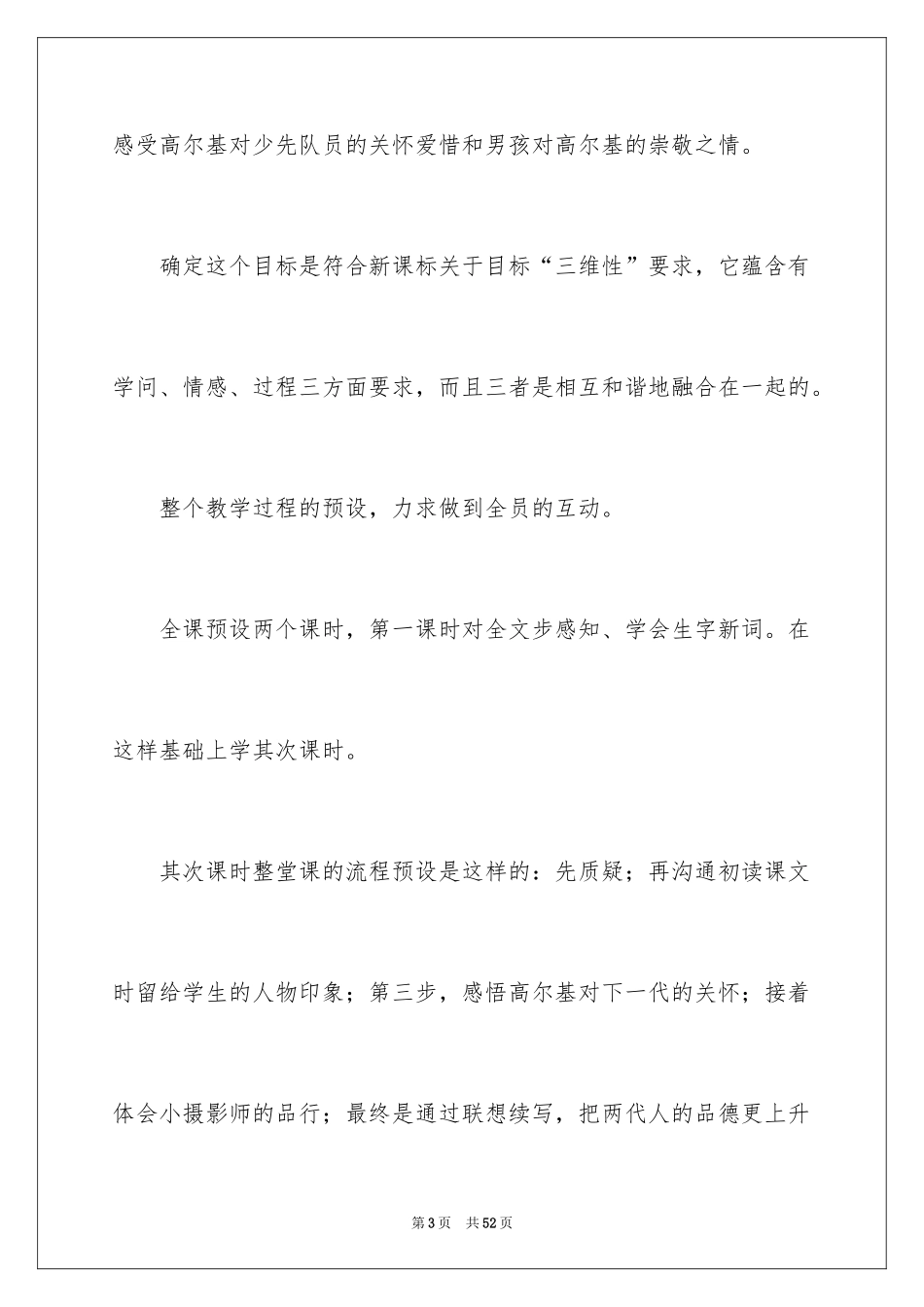 感受高尔基对少先队员的关怀爱惜和男孩对高尔基的崇敬之情。

确定这个目标是符合新课标关于目标“三维性”要求，它蕴含有学问、情感、过程三方面要求，而且三者是相互和谐地融合在一起的。

整个教学过程的预设，力求做到全员的互动。

全课预设两个课时，第一课时对全文步感知、学会生字新词。在这样基础上学其次课时。

其次课时整堂课的流程预设是这样的：先质疑；再沟通初读课文时留给学生的人物印象；第三步，感悟高尔基对下一代的关怀；接着体会小摄影师的品行；最终是通过联想续写，把两代人的品德更上升

第3页 共52页